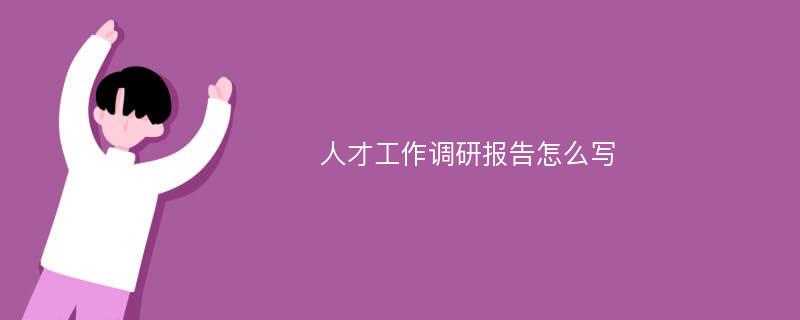 人才工作调研报告怎么写